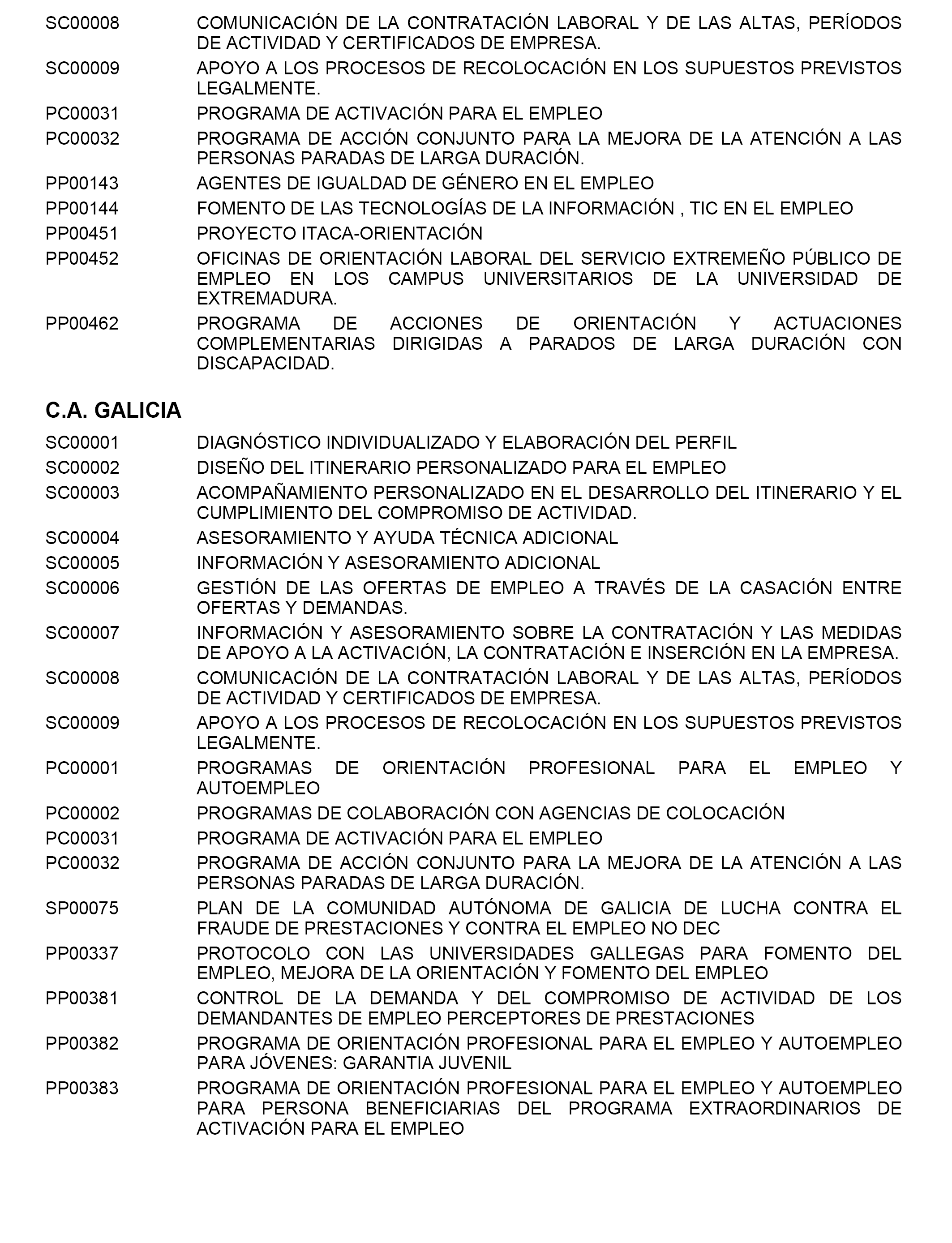 SC00008 COMUNICACIÓN DE LA CONTRATACIÓN LABORAL Y DE LAS ALTAS, PERÍODOS DE ACTIVIDAD Y CERTIFICADOS DE EMPRESA.

SC00009 APOYO A LOS PROCESOS DE RECOLOCACIÓN EN LOS SUPUESTOS PREVISTOS LEGALMENTE.

PC00031 PROGRAMA DE ACTIVACIÓN PARA EL EMPLEO

PC00032 PROGRAMA DE ACCIÓN CONJUNTO PARA LA MEJORA DE LA ATENCIÓN A LAS PERSONAS PARADAS DE LARGA DURACIÓN.

PP00143 AGENTES DE IGUALDAD DE GÉNERO EN EL EMPLEO

PP00144 FOMENTO DE LAS TECNOLOGÍAS DE LA INFORMACIÓN , TIC EN EL EMPLEO

PP00451 PROYECTO ITACA-ORIENTACIÓN

PP00452 OFICINAS DE ORIENTACIÓN LABORAL DEL SERVICIO EXTREMEÑO PÚBLICO DE EMPLEO EN LOS CAMPUS UNIVERSITARIOS DE LA UNIVERSIDAD DE EXTREMADURA.

PP00462 PROGRAMA DE ACCIONES DE ORIENTACIÓN Y ACTUACIONES COMPLEMENTARIAS DIRIGIDAS A PARADOS DE LARGA DURACIÓN CON DISCAPACIDAD.

C.A. GALICIA

SC00001 DIAGNÓSTICO INDIVIDUALIZADO Y ELABORACIÓN DEL PERFIL

SC00002 DISEÑO DEL ITINERARIO PERSONALIZADO PARA EL EMPLEO

SC00003 ACOMPAÑAMIENTO PERSONALIZADO EN EL DESARROLLO DEL ITINERARIO Y EL CUMPLIMIENTO DEL COMPROMISO DE ACTIVIDAD.

SC00004 ASESORAMIENTO Y AYUDA TÉCNICA ADICIONAL

SC00005 INFORMACIÓN Y ASESORAMIENTO ADICIONAL

SC00006 GESTIÓN DE LAS OFERTAS DE EMPLEO A TRAVÉS DE LA CASACIÓN ENTRE OFERTAS Y DEMANDAS.

SC00007 INFORMACIÓN Y ASESORAMIENTO SOBRE LA CONTRATACIÓN Y LAS MEDIDAS DE APOYO A LA ACTIVACIÓN, LA CONTRATACIÓN E INSERCIÓN EN LA EMPRESA.

SC00008 COMUNICACIÓN DE LA CONTRATACIÓN LABORAL Y DE LAS ALTAS, PERÍODOS DE ACTIVIDAD Y CERTIFICADOS DE EMPRESA.

SC00009 APOYO A LOS PROCESOS DE RECOLOCACIÓN EN LOS SUPUESTOS PREVISTOS LEGALMENTE.

PC00001 PROGRAMAS DE ORIENTACIÓN PROFESIONAL PARA EL EMPLEO Y AUTOEMPLEO

PC00002 PROGRAMAS DE COLABORACIÓN CON AGENCIAS DE COLOCACIÓN

PC00031 PROGRAMA DE ACTIVACIÓN PARA EL EMPLEO

PC00032 PROGRAMA DE ACCIÓN CONJUNTO PARA LA MEJORA DE LA ATENCIÓN A LAS PERSONAS PARADAS DE LARGA DURACIÓN.

SP00075 PLAN DE LA COMUNIDAD AUTÓNOMA DE GALICIA DE LUCHA CONTRA EL FRAUDE DE PRESTACIONES Y CONTRA EL EMPLEO NO DEC

PP00337 PROTOCOLO CON LAS UNIVERSIDADES GALLEGAS PARA FOMENTO DEL EMPLEO, MEJORA DE LA ORIENTACIÓN Y FOMENTO DEL EMPLEO

PP00381 CONTROL DE LA DEMANDA Y DEL COMPROMISO DE ACTIVIDAD DE LOS DEMANDANTES DE EMPLEO PERCEPTORES DE PRESTACIONES

PP00382 PROGRAMA DE ORIENTACIÓN PROFESIONAL PARA EL EMPLEO Y AUTOEMPLEO PARA JÓVENES: GARANTIA JUVENIL

PP00383 PROGRAMA DE ORIENTACIÓN PROFESIONAL PARA EL EMPLEO Y AUTOEMPLEO PARA PERSONA BENEFICIARIAS DEL PROGRAMA EXTRAORDINARIOS DE ACTIVACIÓN PARA EL EMPLEO